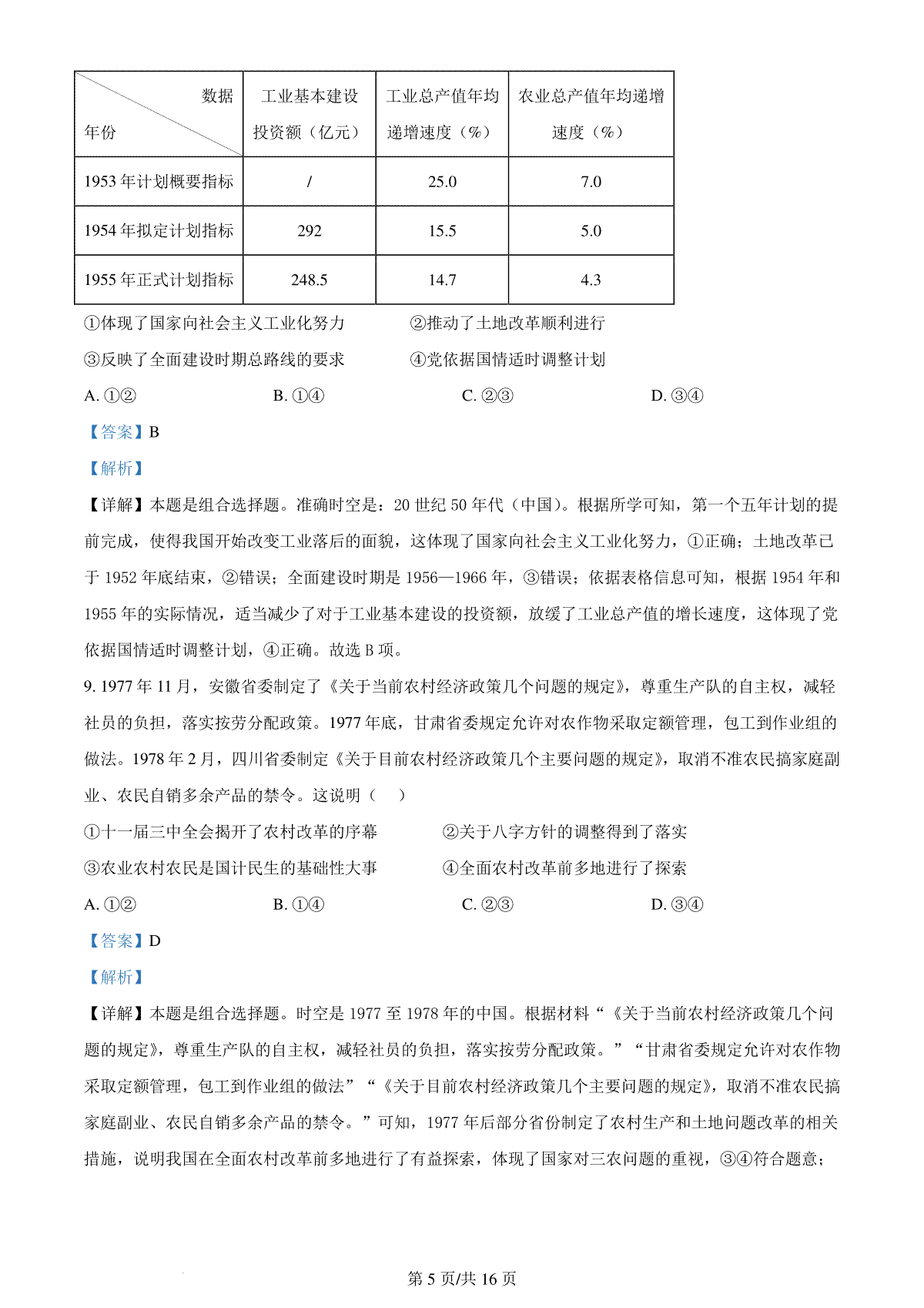 | 数据 年份 | 工业基本建设投资额（亿元） | 工业总产值年均递增速度（%） | 农业总产值年均递增速度（%） |
|---|---|---|---|
| 1953 年计划概要指标 | / | 25.0 | 7.0 |
| 1954 年拟定计划指标 | 292 | 15.5 | 5.0 |
| 1955 年正式计划指标 | 248.5 | 14.7 | 4.3 |

①体现了国家向社会主义工业化努力　　②推动了土地改革顺利进行

③反映了全面建设时期总路线的要求　　④党依据国情适时调整计划

A. ①②　　B. ①④　　C. ②③　　D. ③④

【答案】B

【解析】

【详解】本题是组合选择题。准确时空是：20 世纪 50 年代（中国）。根据所学可知，第一个五年计划的提前完成，使得我国开始改变工业落后的面貌，这体现了国家向社会主义工业化努力，①正确；土地改革已于 1952 年底结束，②错误；全面建设时期是 1956—1966 年，③错误；依据表格信息可知，根据 1954 年和 1955 年的实际情况，适当减少了对于工业基本建设的投资额，放缓了工业总产值的增长速度，这体现了党依据国情适时调整计划，④正确。故选 B 项。

9. 1977 年 11 月，安徽省委制定了《关于当前农村经济政策几个问题的规定》，尊重生产队的自主权，减轻社员的负担，落实按劳分配政策。1977 年底，甘肃省委规定允许对农作物采取定额管理，包工到作业组的做法。1978 年 2 月，四川省委制定《关于目前农村经济政策几个主要问题的规定》，取消不准农民搞家庭副业、农民自销多余产品的禁令。这说明（　）

①十一届三中全会揭开了农村改革的序幕　　②关于八字方针的调整得到了落实

③农业农村农民是国计民生的基础性大事　　④全面农村改革前多地进行了探索

A. ①②　　B. ①④　　C. ②③　　D. ③④

【答案】D

【解析】

【详解】本题是组合选择题。时空是 1977 至 1978 年的中国。根据材料“《关于当前农村经济政策几个问题的规定》，尊重生产队的自主权，减轻社员的负担，落实按劳分配政策。”“甘肃省委规定允许对农作物采取定额管理，包工到作业组的做法”“《关于目前农村经济政策几个主要问题的规定》，取消不准农民搞家庭副业、农民自销多余产品的禁令。”可知，1977 年后部分省份制定了农村生产和土地问题改革的相关措施，说明我国在全面农村改革前多地进行了有益探索，体现了国家对三农问题的重视，③④符合题意；

第 5 页/共 16 页